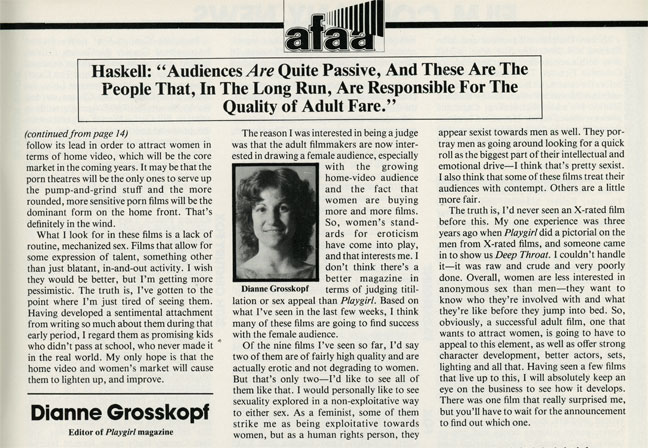 afaa

Haskell: "Audiences Are Quite Passive, And These Are The People That, In The Long Run, Are Responsible For The Quality of Adult Fare."

(continued from page 14)
follow its lead in order to attract women in terms of home video, which will be the core market in the coming years. It may be that the porn theatres will be the only ones to serve up the pump-and-grind stuff and the more rounded, more sensitive porn films will be the dominant form on the home front. That's definitely in the wind.

What I look for in these films is a lack of routine, mechanized sex. Films that allow for some expression of talent, something other than just blatant, in-and-out activity. I wish they would be better, but I'm getting more pessimistic. The truth is, I've gotten to the point where I'm just tired of seeing them. Having developed a sentimental attachment from writing so much about them during that early period, I regard them as promising kids who didn't pass at school, who never made it in the real world. My only hope is that the home video and women's market will cause them to lighten up, and improve.

Dianne Grosskopf
Editor of Playgirl magazine

The reason I was interested in being a judge was that the adult filmmakers are now interested in drawing a female audience, especially with the growing home-video audience and the fact that women are buying more and more films. So, women's standards for eroticism have come into play, and that interests me. I don't think there's a better magazine in terms of judging titillation or sex appeal than Playgirl. Based on what I've seen in the last few weeks, I think many of these films are going to find success with the female audience.

Dianne Grosskopf

Of the nine films I've seen so far, I'd say two of them are of fairly high quality and are actually erotic and not degrading to women. But that's only two—I'd like to see all of them like that. I would personally like to see sexuality explored in a non-exploitative way to either sex. As a feminist, some of them strike me as being exploitative towards women, but as a human rights person, they appear sexist towards men as well. They portray men as going around looking for a quick roll as the biggest part of their intellectual and emotional drive—I think that's pretty sexist. I also think that some of these films treat their audiences with contempt. Others are a little more fair.

The truth is, I'd never seen an X-rated film before this. My one experience was three years ago when Playgirl did a pictorial on the men from X-rated films, and someone came in to show us Deep Throat. I couldn't handle it—it was raw and crude and very poorly done. Overall, women are less interested in anonymous sex than men—they want to know who they're involved with and what they're like before they jump into bed. So, obviously, a successful adult film, one that wants to attract women, is going to have to appeal to this element, as well as offer strong character development, better actors, sets, lighting and all that. Having seen a few films that live up to this, I will absolutely keep an eye on the business to see how it develops. There was one film that really surprised me, but you'll have to wait for the announcement to find out which one.